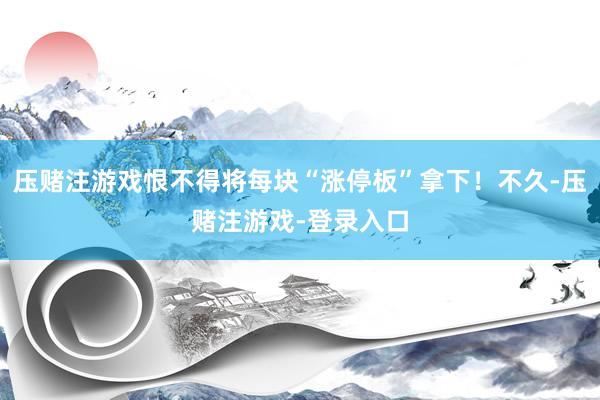 压赌注游戏恨不得将每块“涨停板”拿下！不久-压赌注游戏-登录入口